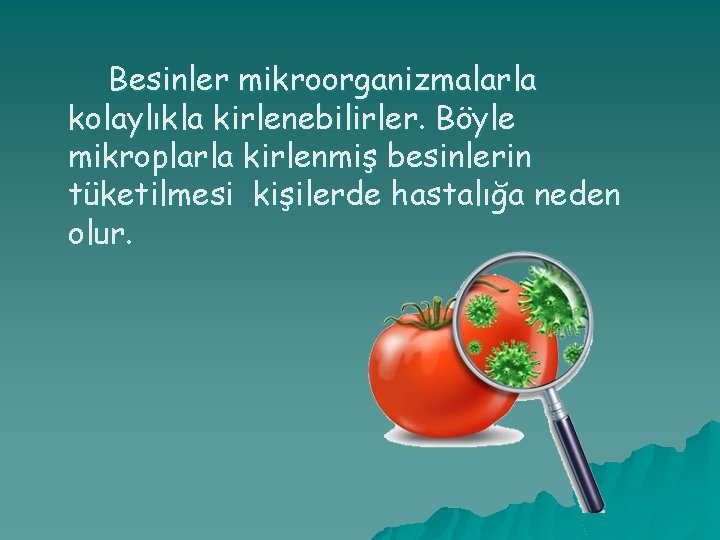 Besinler mikroorganizmalarla kolaylıkla kirlenebilirler. Böyle mikroplarla kirlenmiş besinlerin tüketilmesi  kişilerde hastalığa neden olur.